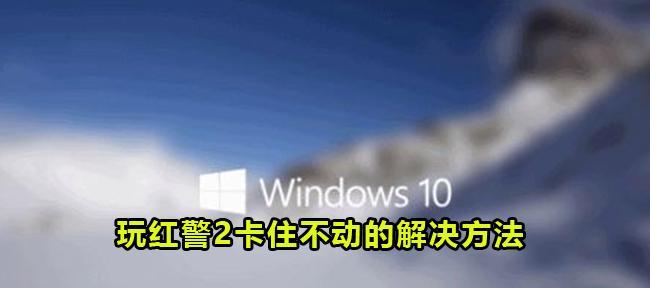 Windows 10
玩红警2卡住不动的解决方法